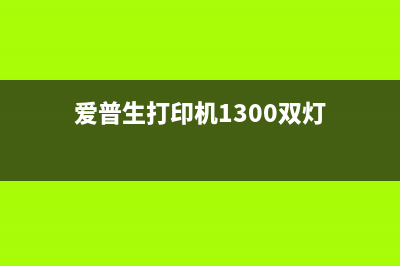 爱普生打印机1300双灯